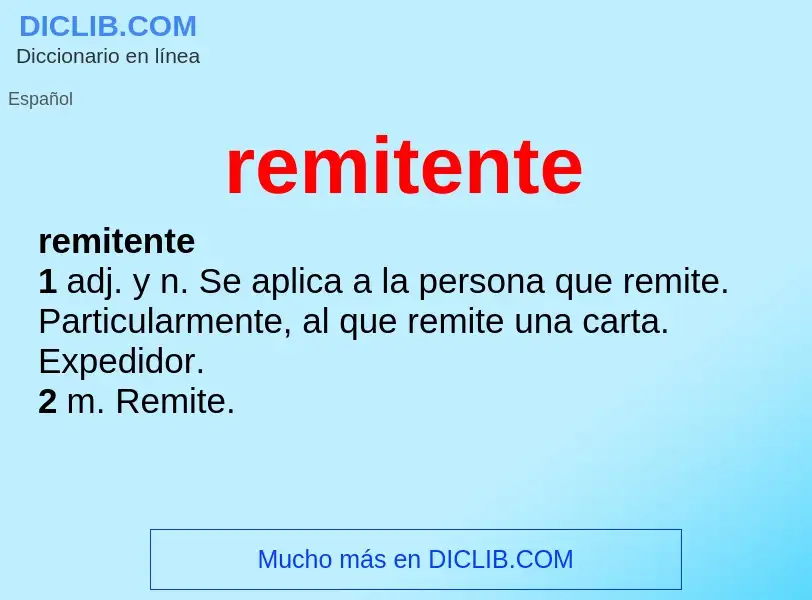 DICLIB.COM
Diccionario en línea

Español

remitente

remitente
1 adj. y n. Se aplica a la persona que remite. Particularmente, al que remite una carta. Expedidor.
2 m. Remite.

Mucho más en DICLIB.COM